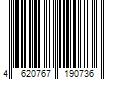 4 620767 190736